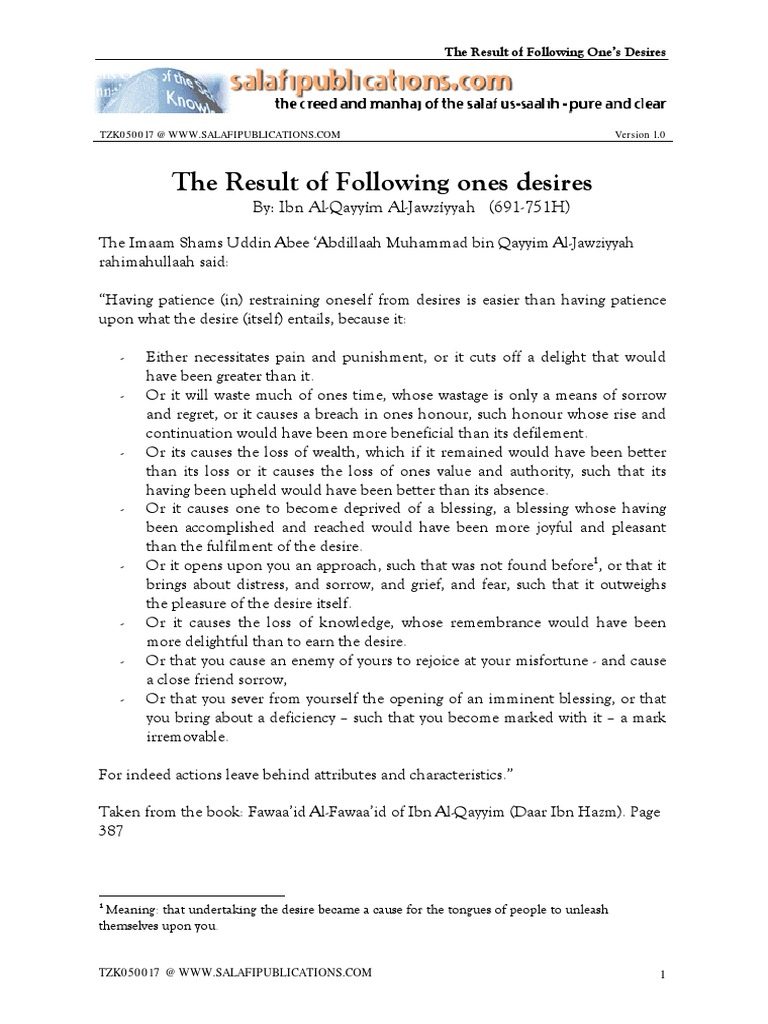 The Result of Following One's Desires

salafipublications.com
the creed and manhaj of the salaf us-saalih - pure and clear

TZK050017 @ WWW.SALAFIPUBLICATIONS.COM Version 1.0

The Result of Following ones desires
By: Ibn Al-Qayyim Al-Jawziyyah (691-751H)

The Imaam Shams Uddin Abee 'Abdillaah Muhammad bin Qayyim Al-Jawziyyah rahimahullaah said:

"Having patience (in) restraining oneself from desires is easier than having patience upon what the desire (itself) entails, because it:

- Either necessitates pain and punishment, or it cuts off a delight that would have been greater than it.
- Or it will waste much of ones time, whose wastage is only a means of sorrow and regret, or it causes a breach in ones honour, such honour whose rise and continuation would have been more beneficial than its defilement.
- Or its causes the loss of wealth, which if it remained would have been better than its loss or it causes the loss of ones value and authority, such that its having been upheld would have been better than its absence.
- Or it causes one to become deprived of a blessing, a blessing whose having been accomplished and reached would have been more joyful and pleasant than the fulfilment of the desire.
- Or it opens upon you an approach, such that was not found before$^1$, or that it brings about distress, and sorrow, and grief, and fear, such that it outweighs the pleasure of the desire itself.
- Or it causes the loss of knowledge, whose remembrance would have been more delightful than to earn the desire.
- Or that you cause an enemy of yours to rejoice at your misfortune - and cause a close friend sorrow,
- Or that you sever from yourself the opening of an imminent blessing, or that you bring about a deficiency – such that you become marked with it – a mark irremovable.

For indeed actions leave behind attributes and characteristics."

Taken from the book: Fawaa'id Al-Fawaa'id of Ibn Al-Qayyim (Daar Ibn Hazm). Page 387

$^1$ Meaning: that undertaking the desire became a cause for the tongues of people to unleash themselves upon you.

TZK050017 @ WWW.SALAFIPUBLICATIONS.COM 1